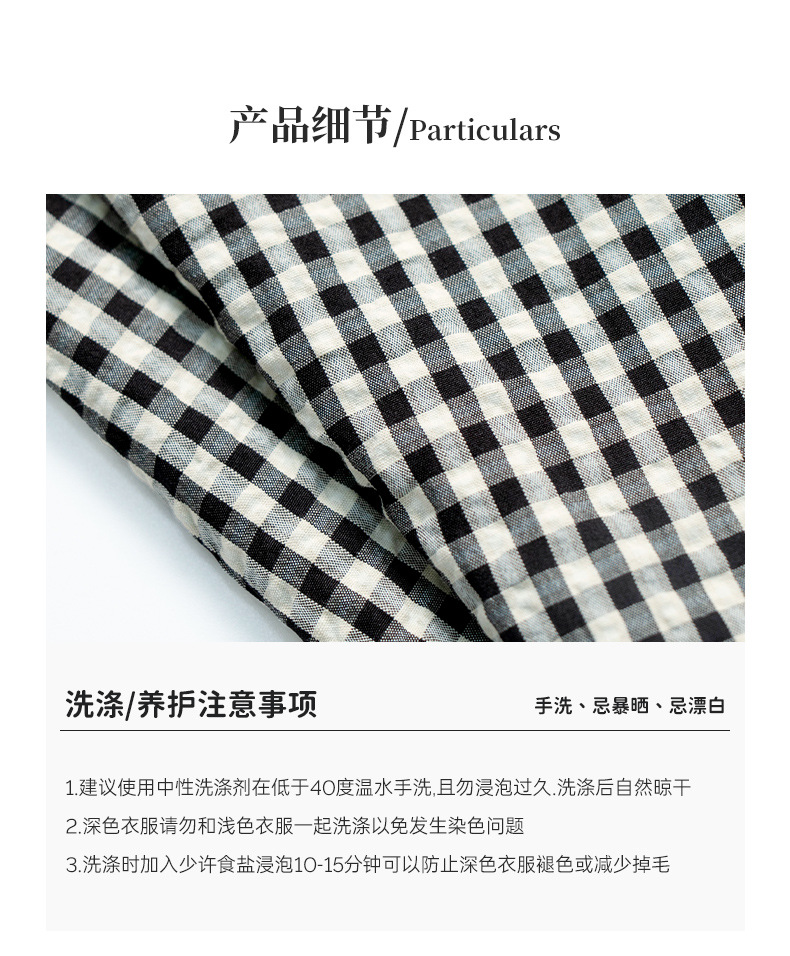 产品细节/Particulars

洗涤/养护注意事项

手洗、忌暴晒、忌漂白

1.建议使用中性洗涤剂在低于40度温水手洗,且勿浸泡过久.洗涤后自然晾干

2.深色衣服请勿和浅色衣服一起洗涤以免发生染色问题

3.洗涤时加入少许食盐浸泡10-15分钟可以防止深色衣服褪色或减少掉毛